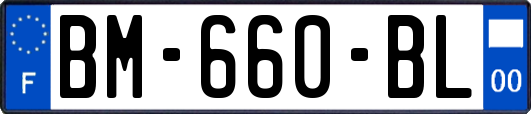 F
BM-660-BL
00